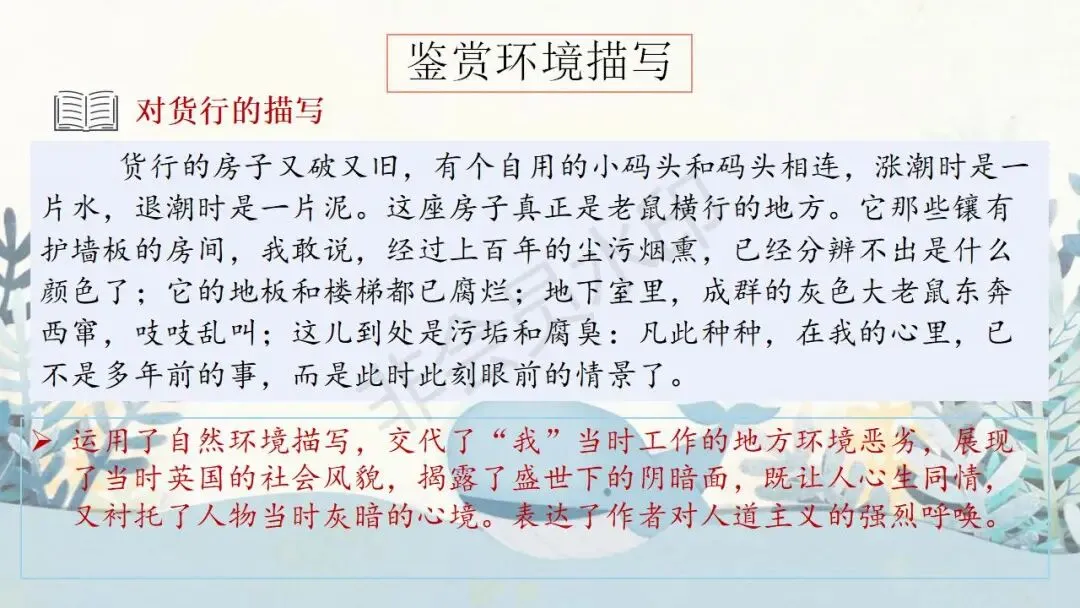 鉴赏环境描写

对货行的描写

货行的房子又破又旧，有个自用的小码头和码头相连，涨潮时是一片水，退潮时是一片泥。这座房子真正是老鼠横行的地方。它那些镶有护墙板的房间，我敢说，经过上百年的尘污烟熏，已经分辨不出是什么颜色了；它的地板和楼梯都已腐烂；地下室里，成群的灰色大老鼠东奔西窜，吱吱乱叫；这儿到处是污垢和腐臭：凡此种种，在我的心里，已不是多年前的事，而是此时此刻眼前的情景了。

➢ 运用了自然环境描写，交代了“我”当时工作的地方环境恶劣，展现了当时英国的社会风貌，揭露了盛世下的阴暗面，既让人心生同情，又衬托了人物当时灰暗的心境。表达了作者对人道主义的强烈呼唤。